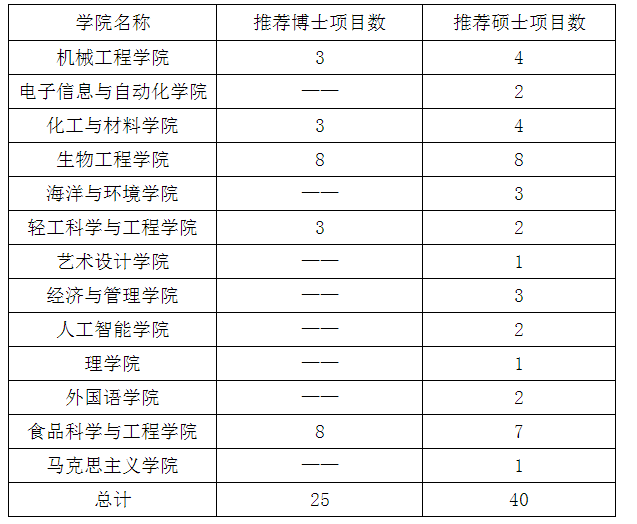 | 学院名称 | 推荐博士项目数 | 推荐硕士项目数 |
|---|---|---|
| 机械工程学院 | 3 | 4 |
| 电子信息与自动化学院 | —— | 2 |
| 化工与材料学院 | 3 | 4 |
| 生物工程学院 | 8 | 8 |
| 海洋与环境学院 | —— | 3 |
| 轻工科学与工程学院 | 3 | 2 |
| 艺术设计学院 | —— | 1 |
| 经济与管理学院 | —— | 3 |
| 人工智能学院 | —— | 2 |
| 理学院 | —— | 1 |
| 外国语学院 | —— | 2 |
| 食品科学与工程学院 | 8 | 7 |
| 马克思主义学院 | —— | 1 |
| 总计 | 25 | 40 |